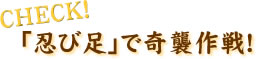 CHECK!
「忍び足」で奇襲作戦!